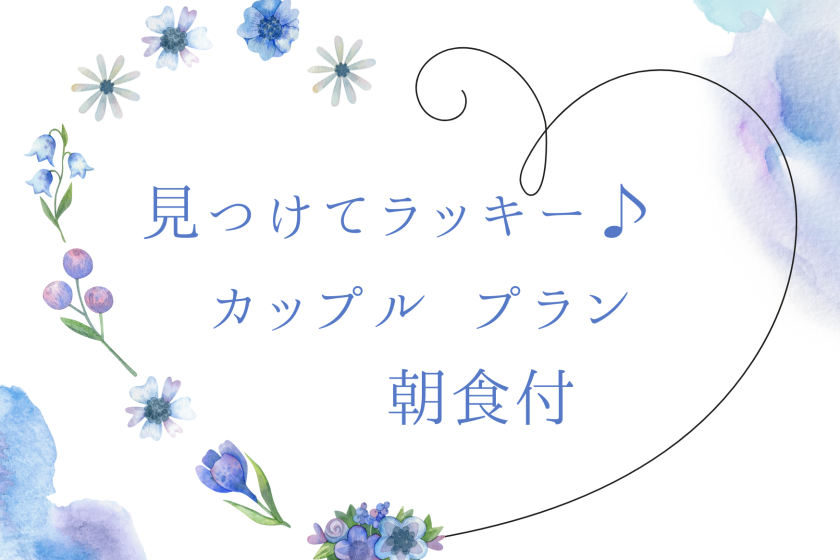 見つけてラッキー♪

カップル　プラン

朝食付